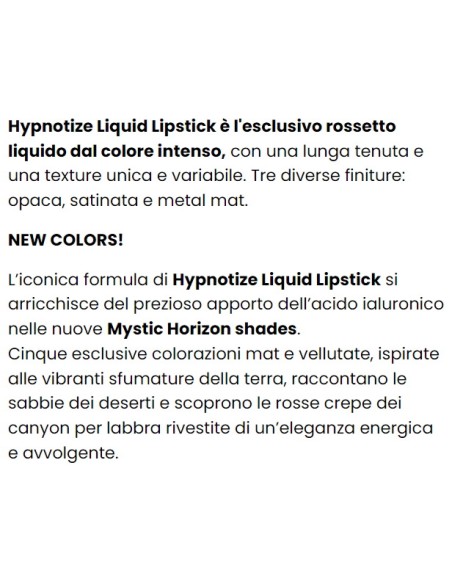 Hypnotize Liquid Lipstick è l'esclusivo rossetto liquido dal colore intenso, con una lunga tenuta e una texture unica e variabile. Tre diverse finiture: opaca, satinata e metal mat.

NEW COLORS!

L'iconica formula di Hypnotize Liquid Lipstick si arricchisce del prezioso apporto dell'acido ialuronico nelle nuove Mystic Horizon shades.
Cinque esclusive colorazioni mat e vellutate, ispirate alle vibranti sfumature della terra, raccontano le sabbie dei deserti e scoprono le rosse crepe dei canyon per labbra rivestite di un'eleganza energica e avvolgente.